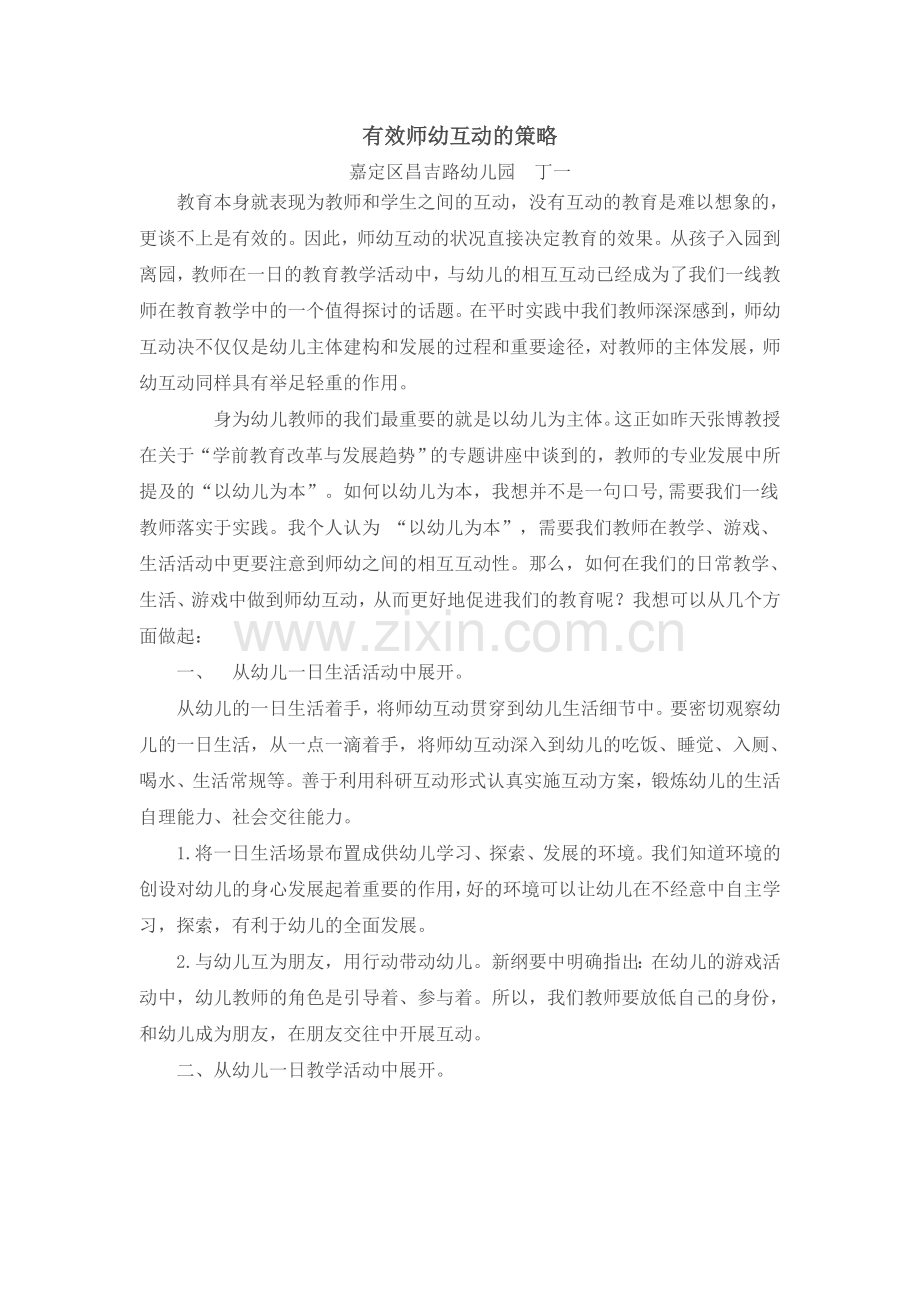 有效师幼互动的策略

嘉定区昌吉路幼儿园　丁一

教育本身就表现为教师和学生之间的互动，没有互动的教育是难以想象的，更谈不上是有效的。因此，师幼互动的状况直接决定教育的效果。从孩子入园到离园，教师在一日的教育教学活动中，与幼儿的相互互动已经成为了我们一线教师在教育教学中的一个值得探讨的话题。在平时实践中我们教师深深感到，师幼互动决不仅仅是幼儿主体建构和发展的过程和重要途径，对教师的主体发展，师幼互动同样具有举足轻重的作用。

身为幼儿教师的我们最重要的就是以幼儿为主体。这正如昨天张博教授在关于“学前教育改革与发展趋势”的专题讲座中谈到的，教师的专业发展中所提及的“以幼儿为本”。如何以幼儿为本，我想并不是一句口号，需要我们一线教师落实于实践。我个人认为 “以幼儿为本”，需要我们教师在教学、游戏、生活活动中更要注意到师幼之间的相互互动性。那么，如何在我们的日常教学、生活、游戏中做到师幼互动，从而更好地促进我们的教育呢？我想可以从几个方面做起：

www.zixin.com.cn

一、　从幼儿一日生活活动中展开。

从幼儿的一日生活着手，将师幼互动贯穿到幼儿生活细节中。要密切观察幼儿的一日生活，从一点一滴着手，将师幼互动深入到幼儿的吃饭、睡觉、入厕、喝水、生活常规等。善于利用科研互动形式认真实施互动方案，锻炼幼儿的生活自理能力、社会交往能力。

1.将一日生活场景布置成供幼儿学习、探索、发展的环境。我们知道环境的创设对幼儿的身心发展起着重要的作用，好的环境可以让幼儿在不经意中自主学习，探索，有利于幼儿的全面发展。

2.与幼儿互为朋友，用行动带动幼儿。新纲要中明确指出：在幼儿的游戏活动中，幼儿教师的角色是引导着、参与着。所以，我们教师要放低自己的身份，和幼儿成为朋友，在朋友交往中开展互动。

二、从幼儿一日教学活动中展开。